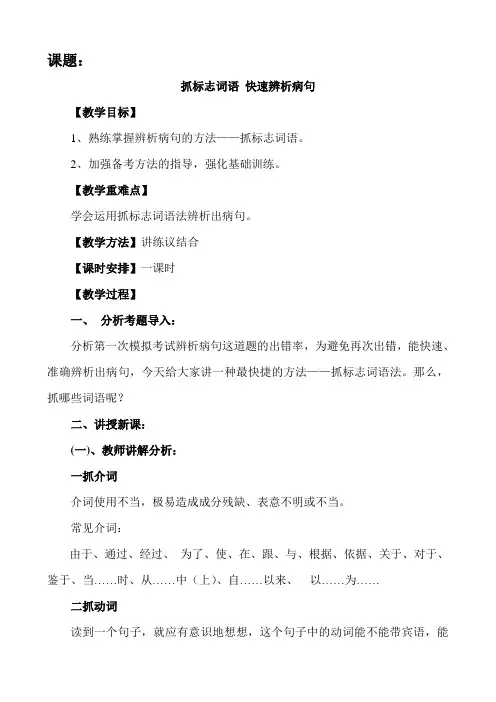 课题：

抓标志词语 快速辨析病句

【教学目标】

1、熟练掌握辨析病句的方法——抓标志词语。

2、加强备考方法的指导，强化基础训练。

【教学重难点】

学会运用抓标志词语法辨析出病句。

【教学方法】讲练议结合

【课时安排】一课时

【教学过程】

一、 分析考题导入：

分析第一次模拟考试辨析病句这道题的出错率，为避免再次出错，能快速、准确辨析出病句，今天给大家讲一种最快捷的方法——抓标志词语法。那么，抓哪些词语呢？

二、讲授新课：

(一)、教师讲解分析：

一抓介词

介词使用不当，极易造成成分残缺、表意不明或不当。

常见介词：

由于、通过、经过、 为了、使、在、跟、与、根据、依据、关于、对于、鉴于、当……时、从……中（上）、自……以来、 以……为……

二抓动词

读到一个句子，就应有意识地想想，这个句子中的动词能不能带宾语，能